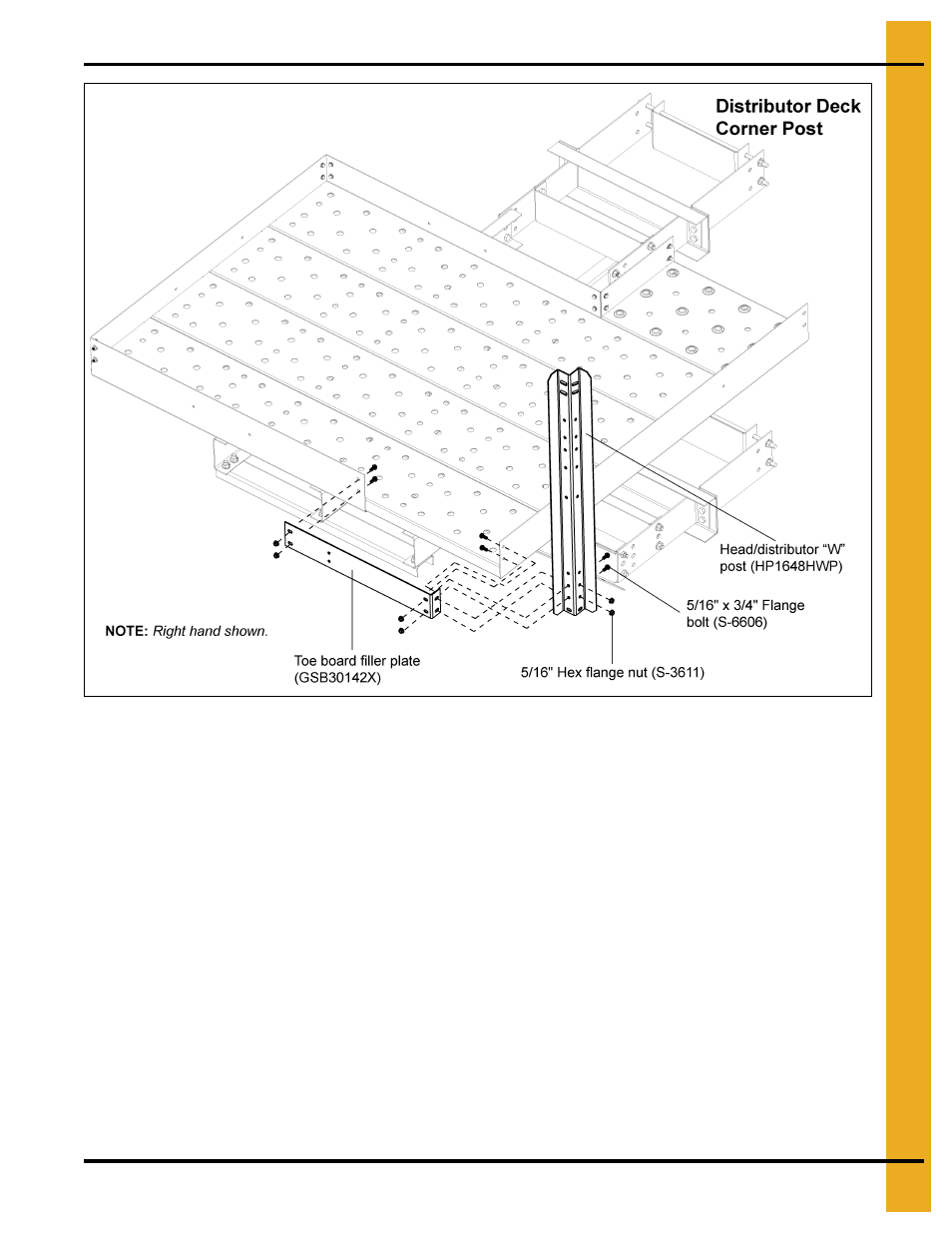 Distributor Deck Corner Post

Head/distributor “W” post (HP1648HWP)

5/16" x 3/4" Flange bolt (S-6606)

NOTE: Right hand shown.

Toe board filler plate (GSB30142X)

5/16" Hex flange nut (S-3611)